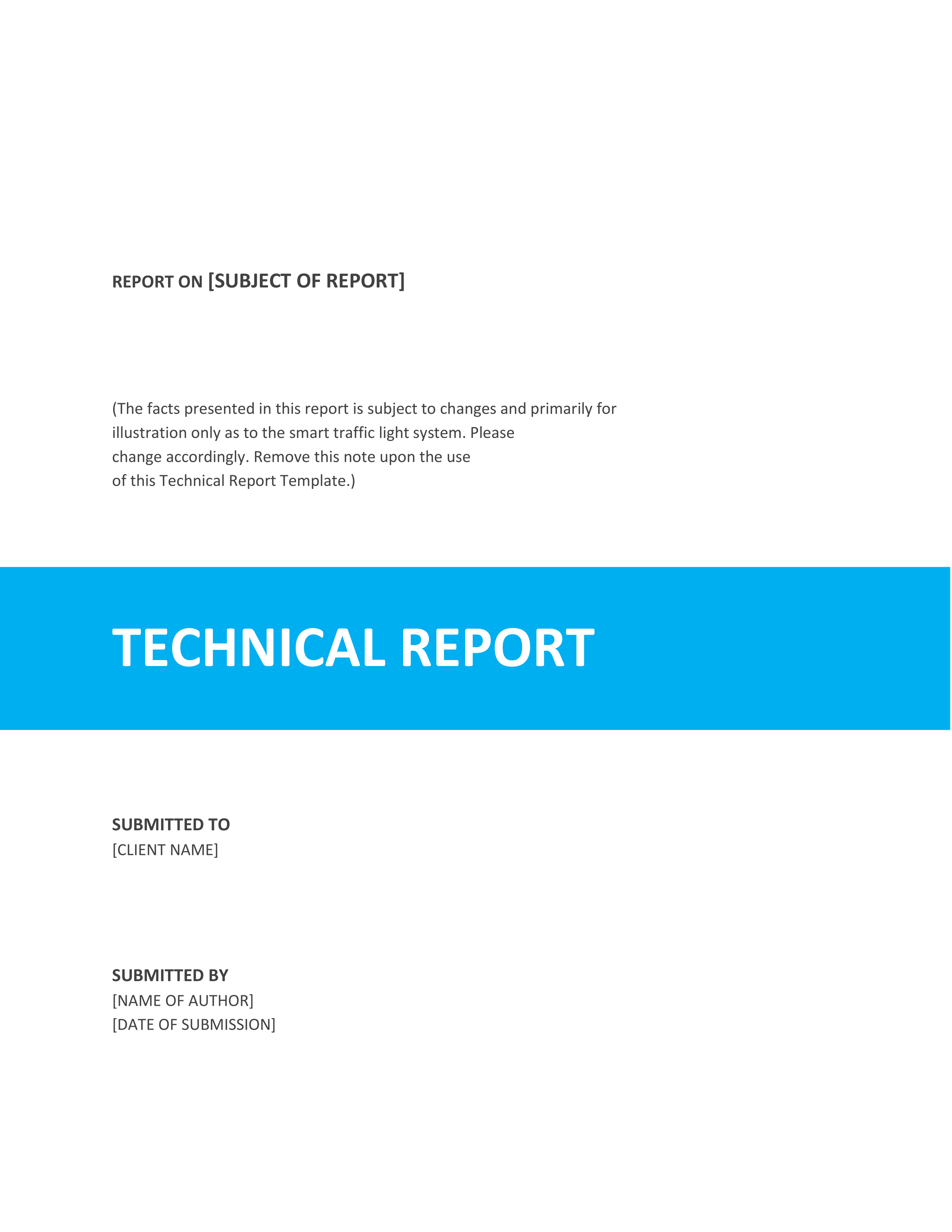 REPORT ON [SUBJECT OF REPORT]

(The facts presented in this report is subject to changes and primarily for illustration only as to the smart traffic light system. Please change accordingly. Remove this note upon the use of this Technical Report Template.)

TECHNICAL REPORT

SUBMITTED TO
[CLIENT NAME]

SUBMITTED BY
[NAME OF AUTHOR]
[DATE OF SUBMISSION]